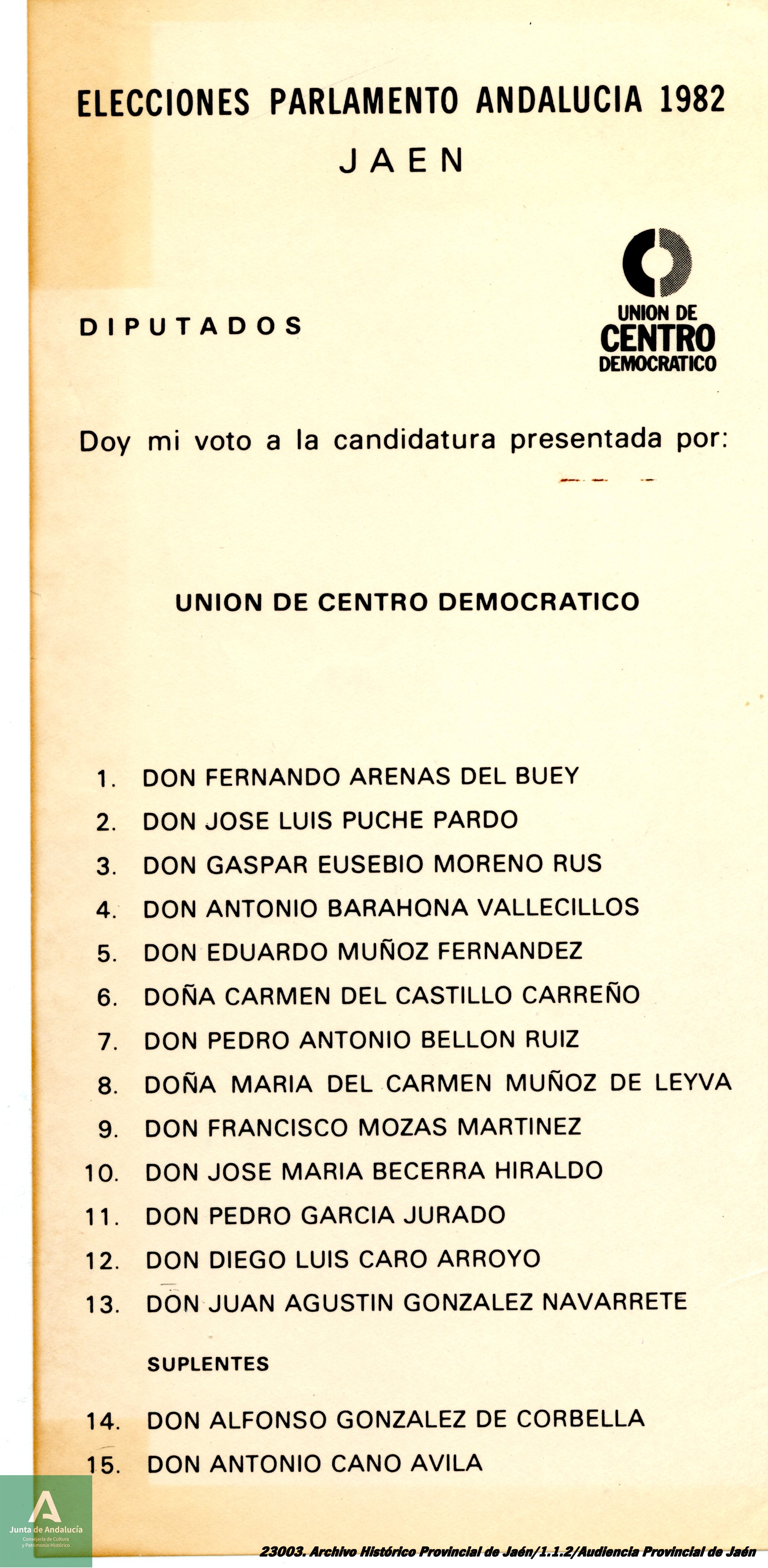 ELECCIONES PARLAMENTO ANDALUCIA 1982

JAEN

DIPUTADOS

UNION DE CENTRO DEMOCRATICO

Doy mi voto a la candidatura presentada por:

UNION DE CENTRO DEMOCRATICO

1. DON FERNANDO ARENAS DEL BUEY
2. DON JOSE LUIS PUCHE PARDO
3. DON GASPAR EUSEBIO MORENO RUS
4. DON ANTONIO BARAHONA VALLECILLOS
5. DON EDUARDO MUÑOZ FERNANDEZ
6. DOÑA CARMEN DEL CASTILLO CARREÑO
7. DON PEDRO ANTONIO BELLON RUIZ
8. DOÑA MARIA DEL CARMEN MUÑOZ DE LEYVA
9. DON FRANCISCO MOZAS MARTINEZ
10. DON JOSE MARIA BECERRA HIRALDO
11. DON PEDRO GARCIA JURADO
12. DON DIEGO LUIS CARO ARROYO
13. DON JUAN AGUSTIN GONZALEZ NAVARRETE

SUPLENTES

14. DON ALFONSO GONZALEZ DE CORBELLA
15. DON ANTONIO CANO AVILA

Junta de Andalucía
Consejería de Cultura y Patrimonio Histórico

23003. Archivo Histórico Provincial de Jaén/1.1.2/Audiencia Provincial de Jaén